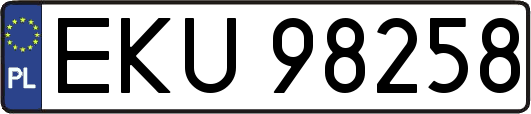 PL
EKU 98258